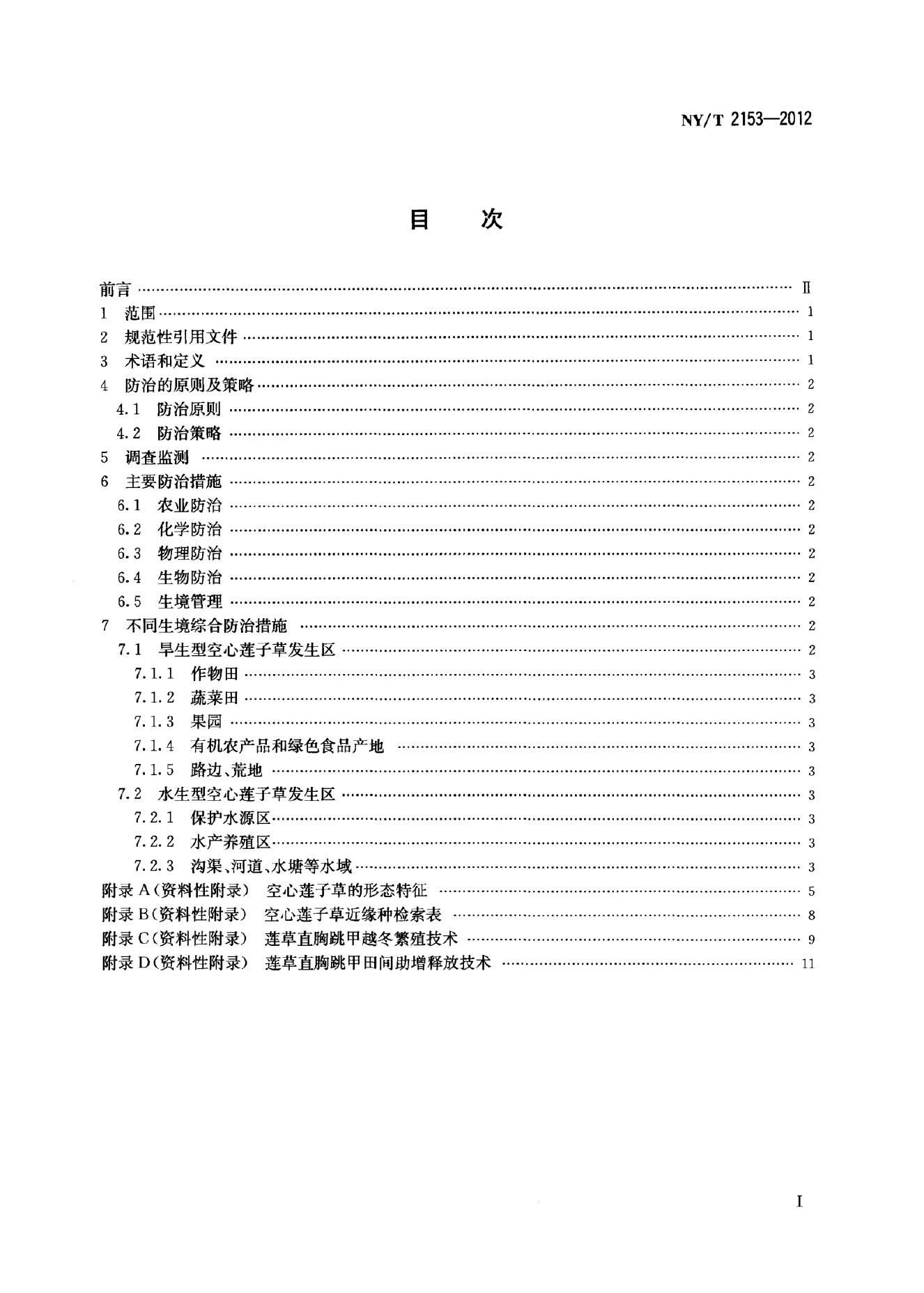 NY/T 2153—2012

目 次

前言 Ⅱ
1 范围 1
2 规范性引用文件 1
3 术语和定义 1
4 防治的原则及策略 2
4.1 防治原则 2
4.2 防治策略 2
5 调查监测 2
6 主要防治措施 2
6.1 农业防治 2
6.2 化学防治 2
6.3 物理防治 2
6.4 生物防治 2
6.5 生境管理 2
7 不同生境综合防治措施 2
7.1 旱生型空心莲子草发生区 2
7.1.1 作物田 3
7.1.2 蔬菜田 3
7.1.3 果园 3
7.1.4 有机农产品和绿色食品产地 3
7.1.5 路边、荒地 3
7.2 水生型空心莲子草发生区 3
7.2.1 保护水源区 3
7.2.2 水产养殖区 3
7.2.3 沟渠、河道、水塘等水域 3
附录A(资料性附录) 空心莲子草的形态特征 5
附录B(资料性附录) 空心莲子草近缘种检索表 8
附录C(资料性附录) 莲草直胸跳甲越冬繁殖技术 9
附录D(资料性附录) 莲草直胸跳甲田间助增释放技术 11

I